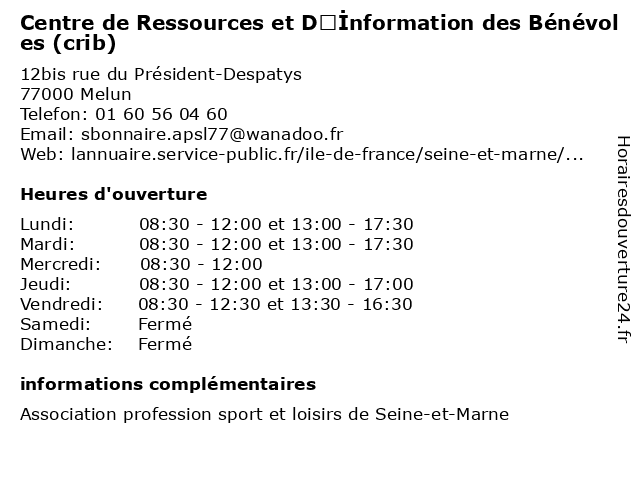 Centre de Ressources et D□İnformation des Bénévoles (crib)

12bis rue du Président-Despatys
77000 Melun
Telefon: 01 60 56 04 60
Email: sbonnaire.apsl77@wanadoo.fr
Web: lannuaire.service-public.fr/ile-de-france/seine-et-marne/...

Heures d'ouverture

| | |
|---|---|
| Lundi: | 08:30 - 12:00 et 13:00 - 17:30 |
| Mardi: | 08:30 - 12:00 et 13:00 - 17:30 |
| Mercredi: | 08:30 - 12:00 |
| Jeudi: | 08:30 - 12:00 et 13:00 - 17:00 |
| Vendredi: | 08:30 - 12:30 et 13:30 - 16:30 |
| Samedi: | Fermé |
| Dimanche: | Fermé |

informations complémentaires

Association profession sport et loisirs de Seine-et-Marne

Horairesdouverture24.fr